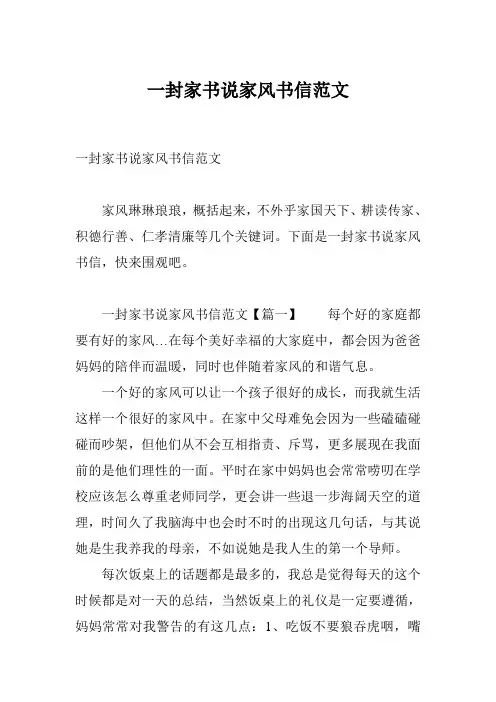 一封家书说家风书信范文

一封家书说家风书信范文

家风琳琳琅琅，概括起来，不外乎家国天下、耕读传家、积德行善、仁孝清廉等几个关键词。下面是一封家书说家风书信，快来围观吧。

一封家书说家风书信范文【篇一】　　每个好的家庭都要有好的家风...在每个美好幸福的大家庭中，都会因为爸爸妈妈的陪伴而温暖，同时也伴随着家风的和谐气息。

一个好的家风可以让一个孩子很好的成长，而我就生活这样一个很好的家风中。在家中父母难免会因为一些磕磕碰碰而吵架，但他们从不会互相指责、斥骂，更多展现在我面前的是他们理性的一面。平时在家中妈妈也会常常唠叨在学校应该怎么尊重老师同学，更会讲一些退一步海阔天空的道理，时间久了我脑海中也会时不时的出现这几句话，与其说她是生我养我的母亲，不如说她是我人生的第一个导师。

每次饭桌上的话题都是最多的，我总是觉得每天的这个时候都是对一天的总结，当然饭桌上的礼仪是一定要遵循，妈妈常常对我警告的有这几点：1、吃饭不要狼吞虎咽，嘴